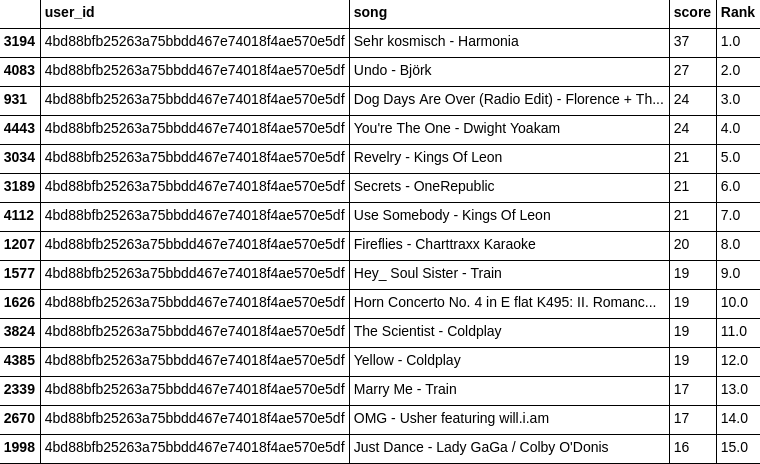 |  | user_id | song | score | Rank |
|---|---|---|---|---|
| 3194 | 4bd88bfb25263a75bbdd467e74018f4ae570e5df | Sehr kosmisch - Harmonia | 37 | 1.0 |
| 4083 | 4bd88bfb25263a75bbdd467e74018f4ae570e5df | Undo - Björk | 27 | 2.0 |
| 931 | 4bd88bfb25263a75bbdd467e74018f4ae570e5df | Dog Days Are Over (Radio Edit) - Florence + Th... | 24 | 3.0 |
| 4443 | 4bd88bfb25263a75bbdd467e74018f4ae570e5df | You're The One - Dwight Yoakam | 24 | 4.0 |
| 3034 | 4bd88bfb25263a75bbdd467e74018f4ae570e5df | Revelry - Kings Of Leon | 21 | 5.0 |
| 3189 | 4bd88bfb25263a75bbdd467e74018f4ae570e5df | Secrets - OneRepublic | 21 | 6.0 |
| 4112 | 4bd88bfb25263a75bbdd467e74018f4ae570e5df | Use Somebody - Kings Of Leon | 21 | 7.0 |
| 1207 | 4bd88bfb25263a75bbdd467e74018f4ae570e5df | Fireflies - Charttraxx Karaoke | 20 | 8.0 |
| 1577 | 4bd88bfb25263a75bbdd467e74018f4ae570e5df | Hey_ Soul Sister - Train | 19 | 9.0 |
| 1626 | 4bd88bfb25263a75bbdd467e74018f4ae570e5df | Horn Concerto No. 4 in E flat K495: II. Romanc... | 19 | 10.0 |
| 3824 | 4bd88bfb25263a75bbdd467e74018f4ae570e5df | The Scientist - Coldplay | 19 | 11.0 |
| 4385 | 4bd88bfb25263a75bbdd467e74018f4ae570e5df | Yellow - Coldplay | 19 | 12.0 |
| 2339 | 4bd88bfb25263a75bbdd467e74018f4ae570e5df | Marry Me - Train | 17 | 13.0 |
| 2670 | 4bd88bfb25263a75bbdd467e74018f4ae570e5df | OMG - Usher featuring will.i.am | 17 | 14.0 |
| 1998 | 4bd88bfb25263a75bbdd467e74018f4ae570e5df | Just Dance - Lady GaGa / Colby O'Donis | 16 | 15.0 |